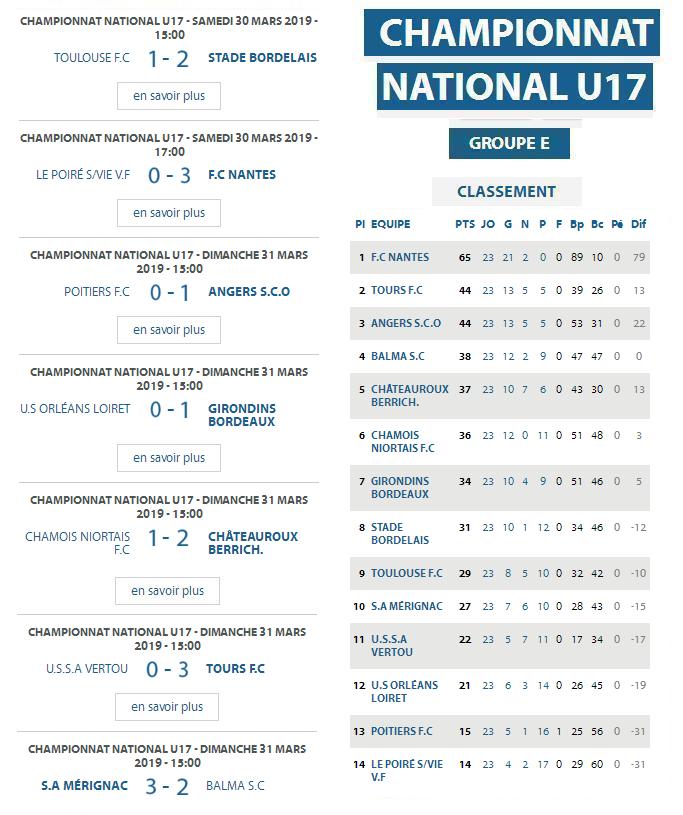 CHAMPIONNAT NATIONAL U17 - SAMEDI 30 MARS 2019 - 15:00

TOULOUSE F.C 1 - 2 STADE BORDELAIS

en savoir plus

CHAMPIONNAT NATIONAL U17 - SAMEDI 30 MARS 2019 - 17:00

LE POIRÉ S/VIE V.F 0 - 3 F.C NANTES

en savoir plus

CHAMPIONNAT NATIONAL U17 - DIMANCHE 31 MARS 2019 - 15:00

POITIERS F.C 0 - 1 ANGERS S.C.O

en savoir plus

CHAMPIONNAT NATIONAL U17 - DIMANCHE 31 MARS 2019 - 15:00

U.S ORLÉANS LOIRET 0 - 1 GIRONDINS BORDEAUX

en savoir plus

CHAMPIONNAT NATIONAL U17 - DIMANCHE 31 MARS 2019 - 15:00

CHAMOIS NIORTAIS F.C 1 - 2 CHÂTEAUROUX BERRICH.

en savoir plus

CHAMPIONNAT NATIONAL U17 - DIMANCHE 31 MARS 2019 - 15:00

U.S.S.A VERTOU 0 - 3 TOURS F.C

en savoir plus

CHAMPIONNAT NATIONAL U17 - DIMANCHE 31 MARS 2019 - 15:00

S.A MÉRIGNAC 3 - 2 BALMA S.C

CHAMPIONNAT NATIONAL U17

GROUPE E

CLASSEMENT

| Pl | EQUIPE | PTS | JO | G | N | P | F | Bp | Bc | Pé | Dif |
|---|---|---|---|---|---|---|---|---|---|---|---|
| 1 | F.C NANTES | 65 | 23 | 21 | 2 | 0 | 0 | 89 | 10 | 0 | 79 |
| 2 | TOURS F.C | 44 | 23 | 13 | 5 | 5 | 0 | 39 | 26 | 0 | 13 |
| 3 | ANGERS S.C.O | 44 | 23 | 13 | 5 | 5 | 0 | 53 | 31 | 0 | 22 |
| 4 | BALMA S.C | 38 | 23 | 12 | 2 | 9 | 0 | 47 | 47 | 0 | 0 |
| 5 | CHÂTEAUROUX BERRICH. | 37 | 23 | 10 | 7 | 6 | 0 | 43 | 30 | 0 | 13 |
| 6 | CHAMOIS NIORTAIS F.C | 36 | 23 | 12 | 0 | 11 | 0 | 51 | 48 | 0 | 3 |
| 7 | GIRONDINS BORDEAUX | 34 | 23 | 10 | 4 | 9 | 0 | 51 | 46 | 0 | 5 |
| 8 | STADE BORDELAIS | 31 | 23 | 10 | 1 | 12 | 0 | 34 | 46 | 0 | -12 |
| 9 | TOULOUSE F.C | 29 | 23 | 8 | 5 | 10 | 0 | 32 | 42 | 0 | -10 |
| 10 | S.A MÉRIGNAC | 27 | 23 | 7 | 6 | 10 | 0 | 28 | 43 | 0 | -15 |
| 11 | U.S.S.A VERTOU | 22 | 23 | 5 | 7 | 11 | 0 | 17 | 34 | 0 | -17 |
| 12 | U.S ORLÉANS LOIRET | 21 | 23 | 6 | 3 | 14 | 0 | 26 | 45 | 0 | -19 |
| 13 | POITIERS F.C | 15 | 23 | 5 | 1 | 16 | 1 | 25 | 56 | 0 | -31 |
| 14 | LE POIRÉ S/VIE V.F | 14 | 23 | 4 | 2 | 17 | 0 | 29 | 60 | 0 | -31 |